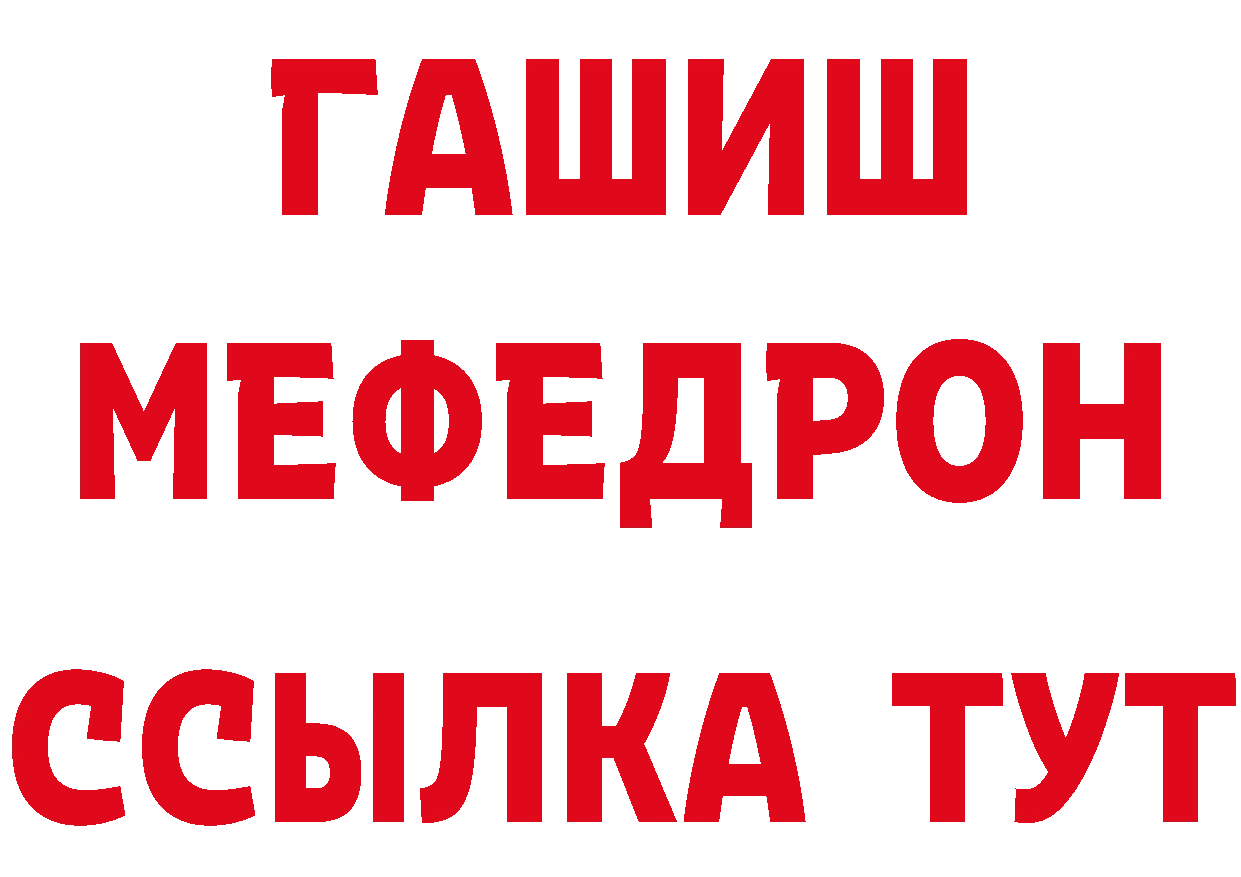 ГАШИШ
МЕФЕДРОН
ССЫЛКА ТУТ